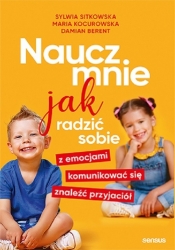 SYLWIA SITKOWSKA
MARIA KOCUROWSKA
DAMIAN BERENT

Naucz mnie jak radzić sobie

z emocjami

komunikować się

znaleźć przyjaciół

sensus